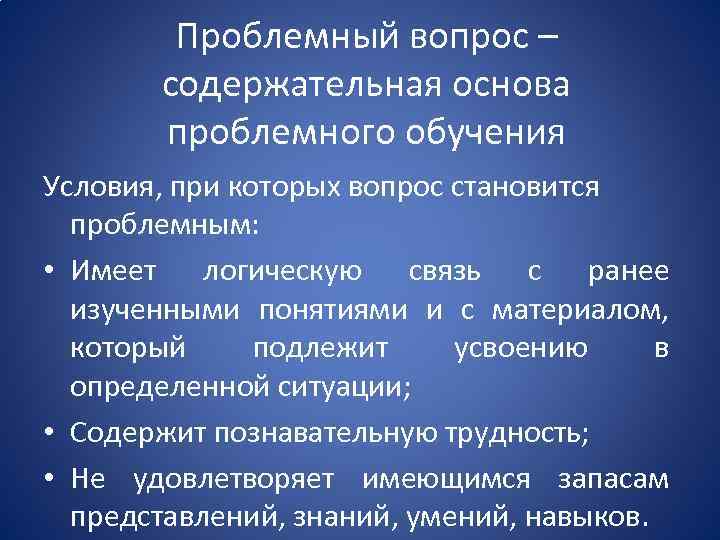 Проблемный вопрос – содержательная основа проблемного обучения

Условия, при которых вопрос становится проблемным:

• Имеет логическую связь с ранее изученными понятиями и с материалом, который подлежит усвоению в определенной ситуации;

• Содержит познавательную трудность;

• Не удовлетворяет имеющимся запасам представлений, знаний, умений, навыков.